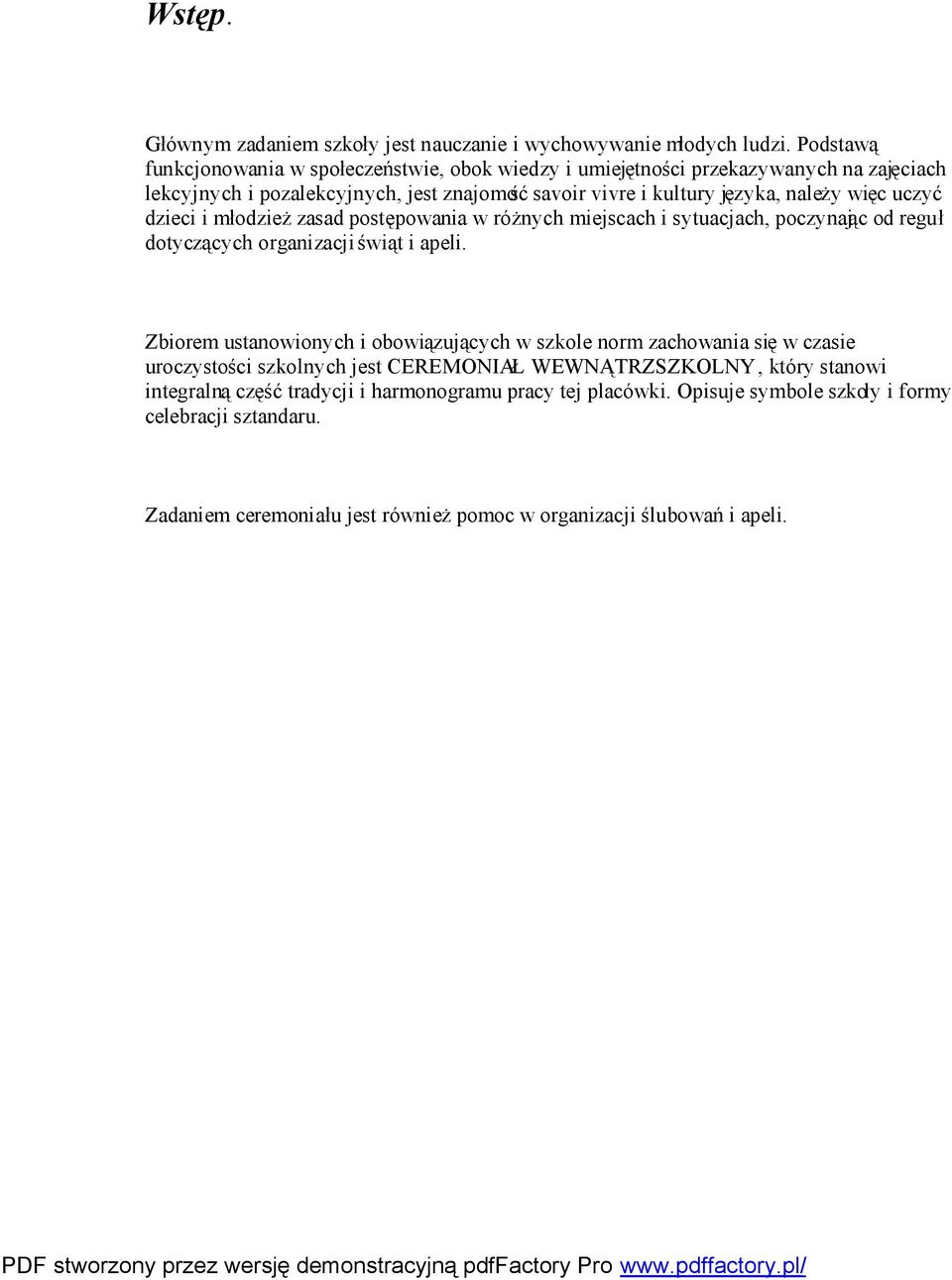 Wstęp.

Głównym zadaniem szkoły jest nauczanie i wychowywanie młodych ludzi. Podstawą funkcjonowania w społeczeństwie, obok wiedzy i umiejętności przekazywanych na zajęciach lekcyjnych i pozalekcyjnych, jest znajomość savoir vivre i kultury języka, należy więc uczyć dzieci i młodzież zasad postępowania w różnych miejscach i sytuacjach, poczynając od reguł dotyczących organizacji świąt i apeli.

Zbiorem ustanowionych i obowiązujących w szkole norm zachowania się w czasie uroczystości szkolnych jest CEREMONIAŁ WEWNĄTRZSZKOLNY, który stanowi integralną część tradycji i harmonogramu pracy tej placówki. Opisuje symbole szkoły i formy celebracji sztandaru.

Zadaniem ceremoniału jest również pomoc w organizacji ślubowań i apeli.

PDF stworzony przez wersję demonstracyjną pdfFactory Pro www.pdffactory.pl/